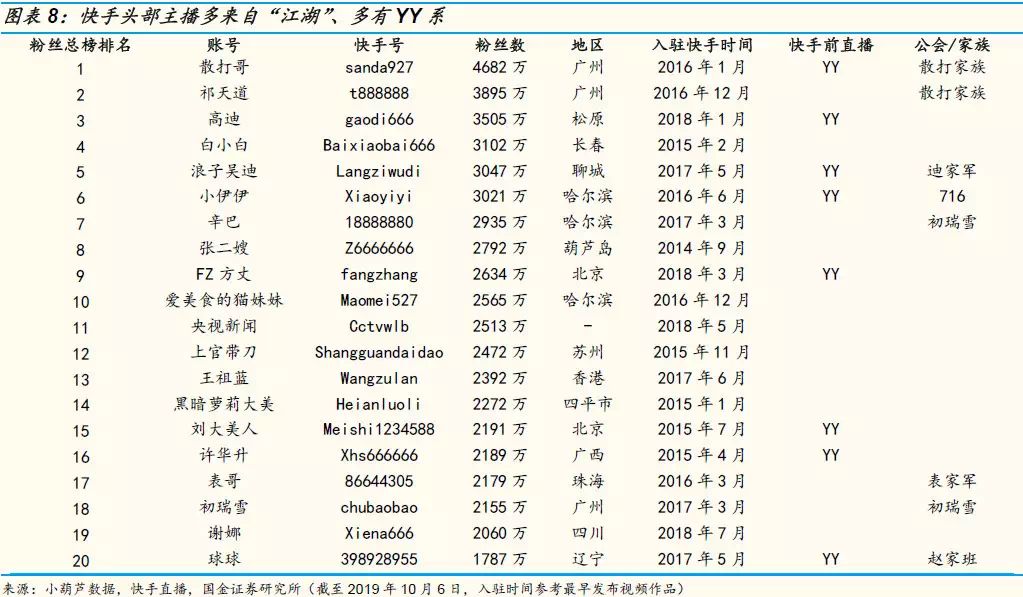 图表8：快手头部主播多来自“江湖”、多有YY系

| 粉丝总榜排名 | 账号 | 快手号 | 粉丝数 | 地区 | 入驻快手时间 | 快手前直播 | 公会/家族 |
|---|---|---|---|---|---|---|---|
| 1 | 散打哥 | sanda927 | 4682万 | 广州 | 2016年1月 | YY | 散打家族 |
| 2 | 祁天道 | t888888 | 3895万 | 广州 | 2016年12月 |  | 散打家族 |
| 3 | 高迪 | gaodi666 | 3505万 | 松原 | 2018年1月 | YY |  |
| 4 | 白小白 | Baixiaobai666 | 3102万 | 长春 | 2015年2月 |  |  |
| 5 | 浪子吴迪 | Langziwudi | 3047万 | 聊城 | 2017年5月 | YY | 迪家军 |
| 6 | 小伊伊 | Xiaoyiyi | 3021万 | 哈尔滨 | 2016年6月 | YY | 716 |
| 7 | 辛巴 | 18888880 | 2935万 | 哈尔滨 | 2017年3月 |  | 初瑞雪 |
| 8 | 张二嫂 | Z6666666 | 2792万 | 葫芦岛 | 2014年9月 |  |  |
| 9 | FZ方丈 | fangzhang | 2634万 | 北京 | 2018年3月 | YY |  |
| 10 | 爱美食的猫妹妹 | Maomei527 | 2565万 | 哈尔滨 | 2016年12月 |  |  |
| 11 | 央视新闻 | Cctvwlb | 2513万 | - | 2018年5月 |  |  |
| 12 | 上官带刀 | Shangguandaidao | 2472万 | 苏州 | 2015年11月 |  |  |
| 13 | 王祖蓝 | Wangzulan | 2392万 | 香港 | 2017年6月 |  |  |
| 14 | 黑暗萝莉大美 | Heianluoli | 2272万 | 四平市 | 2015年1月 |  |  |
| 15 | 刘大美人 | Meishi1234588 | 2191万 | 北京 | 2015年7月 | YY |  |
| 16 | 许华升 | Xhs666666 | 2189万 | 广西 | 2015年4月 | YY |  |
| 17 | 表哥 | 86644305 | 2179万 | 珠海 | 2016年3月 |  | 表家军 |
| 18 | 初瑞雪 | chubaobao | 2155万 | 广州 | 2017年3月 |  | 初瑞雪 |
| 19 | 谢娜 | Xiena666 | 2060万 | 四川 | 2018年7月 |  |  |
| 20 | 球球 | 398928955 | 1787万 | 辽宁 | 2017年5月 | YY | 赵家班 |

来源：小葫芦数据，快手直播，国金证券研究所（截至2019年10月6日，入驻时间参考最早发布视频作品）